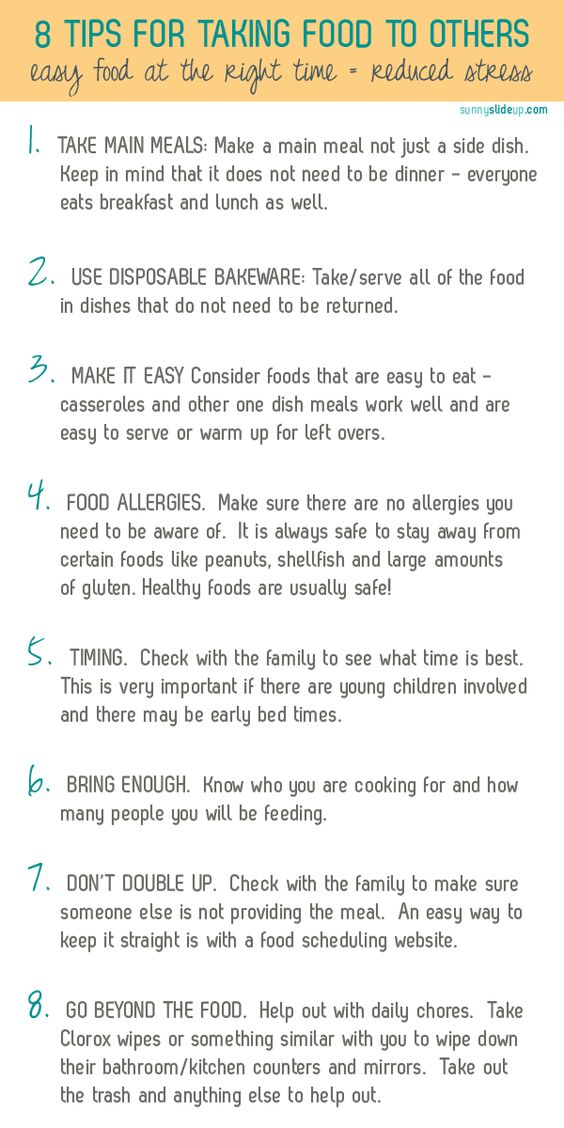 8 TIPS FOR TAKING FOOD TO OTHERS
easy food at the right time = reduced stress

sunnyslideup.com

1. TAKE MAIN MEALS: Make a main meal not just a side dish. Keep in mind that it does not need to be dinner - everyone eats breakfast and lunch as well.

2. USE DISPOSABLE BAKEWARE: Take/serve all of the food in dishes that do not need to be returned.

3. MAKE IT EASY Consider foods that are easy to eat - casseroles and other one dish meals work well and are easy to serve or warm up for left overs.

4. FOOD ALLERGIES. Make sure there are no allergies you need to be aware of. It is always safe to stay away from certain foods like peanuts, shellfish and large amounts of gluten. Healthy foods are usually safe!

5. TIMING. Check with the family to see what time is best. This is very important if there are young children involved and there may be early bed times.

6. BRING ENOUGH. Know who you are cooking for and how many people you will be feeding.

7. DON'T DOUBLE UP. Check with the family to make sure someone else is not providing the meal. An easy way to keep it straight is with a food scheduling website.

8. GO BEYOND THE FOOD. Help out with daily chores. Take Clorox wipes or something similar with you to wipe down their bathroom/kitchen counters and mirrors. Take out the trash and anything else to help out.